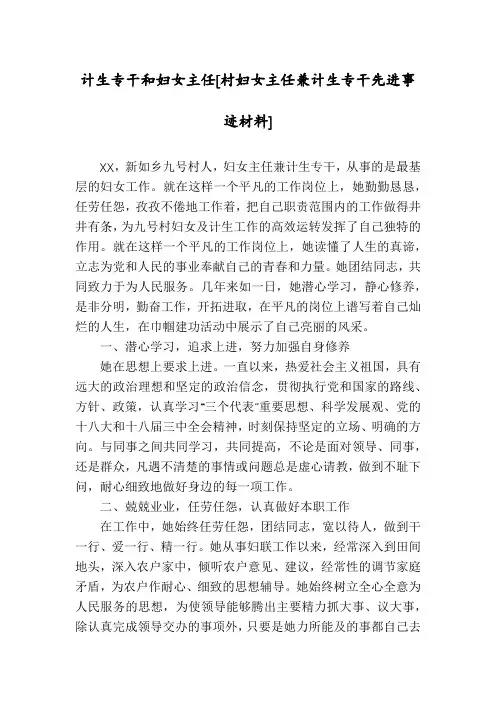 计生专干和妇女主任[村妇女主任兼计生专干先进事迹材料]

XX，新如乡九号村人，妇女主任兼计生专干，从事的是最基层的妇女工作。就在这样一个平凡的工作岗位上，她勤勤恳恳，任劳任怨，孜孜不倦地工作着，把自己职责范围内的工作做得井井有条，为九号村妇女及计生工作的高效运转发挥了自己独特的作用。就在这样一个平凡的工作岗位上，她读懂了人生的真谛，立志为党和人民的事业奉献自己的青春和力量。她团结同志，共同致力于为人民服务。几年来如一日，她潜心学习，静心修养，是非分明，勤奋工作，开拓进取，在平凡的岗位上谱写着自己灿烂的人生，在巾帼建功活动中展示了自己亮丽的风采。

一、潜心学习，追求上进，努力加强自身修养

她在思想上要求上进。一直以来，热爱社会主义祖国，具有远大的政治理想和坚定的政治信念，贯彻执行党和国家的路线、方针、政策，认真学习"三个代表"重要思想、科学发展观、党的十八大和十八届三中全会精神，时刻保持坚定的立场、明确的方向。与同事之间共同学习，共同提高，不论是面对领导、同事，还是群众，凡遇不清楚的事情或问题总是虚心请教，做到不耻下问，耐心细致地做好身边的每一项工作。

二、兢兢业业，任劳任怨，认真做好本职工作

在工作中，她始终任劳任怨，团结同志，宽以待人，做到干一行、爱一行、精一行。她从事妇联工作以来，经常深入到田间地头，深入农户家中，倾听农户意见、建议，经常性的调节家庭矛盾，为农户作耐心、细致的思想辅导。她始终树立全心全意为人民服务的思想，为使领导能够腾出主要精力抓大事、议大事，除认真完成领导交办的事项外，只要是她力所能及的事都自己去